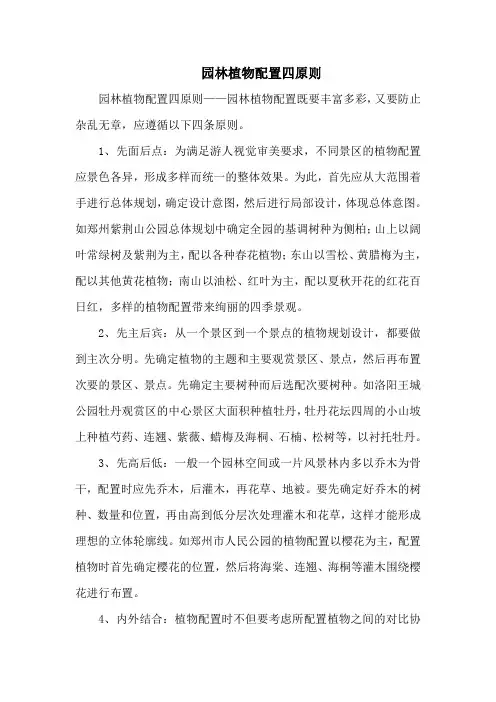 园林植物配置四原则

园林植物配置四原则——园林植物配置既要丰富多彩，又要防止杂乱无章，应遵循以下四条原则。

1、先面后点：为满足游人视觉审美要求，不同景区的植物配置应景色各异，形成多样而统一的整体效果。为此，首先应从大范围着手进行总体规划，确定设计意图，然后进行局部设计，体现总体意图。如郑州紫荆山公园总体规划中确定全园的基调树种为侧柏；山上以阔叶常绿树及紫荆为主，配以各种春花植物；东山以雪松、黄腊梅为主，配以其他黄花植物；南山以油松、红叶为主，配以夏秋开花的红花百日红，多样的植物配置带来绚丽的四季景观。

2、先主后宾：从一个景区到一个景点的植物规划设计，都要做到主次分明。先确定植物的主题和主要观赏景区、景点，然后再布置次要的景区、景点。先确定主要树种而后选配次要树种。如洛阳王城公园牡丹观赏区的中心景区大面积种植牡丹，牡丹花坛四周的小山坡上种植芍药、连翘、紫薇、蜡梅及海桐、石楠、松树等，以衬托牡丹。

3、先高后低：一般一个园林空间或一片风景林内多以乔木为骨干，配置时应先乔木，后灌木，再花草、地被。要先确定好乔木的树种、数量和位置，再由高到低分层次处理灌木和花草，这样才能形成理想的立体轮廓线。如郑州市人民公园的植物配置以樱花为主，配置植物时首先确定樱花的位置，然后将海棠、连翘、海桐等灌木围绕樱花进行布置。

4、内外结合：植物配置时不但要考虑所配置植物之间的对比协